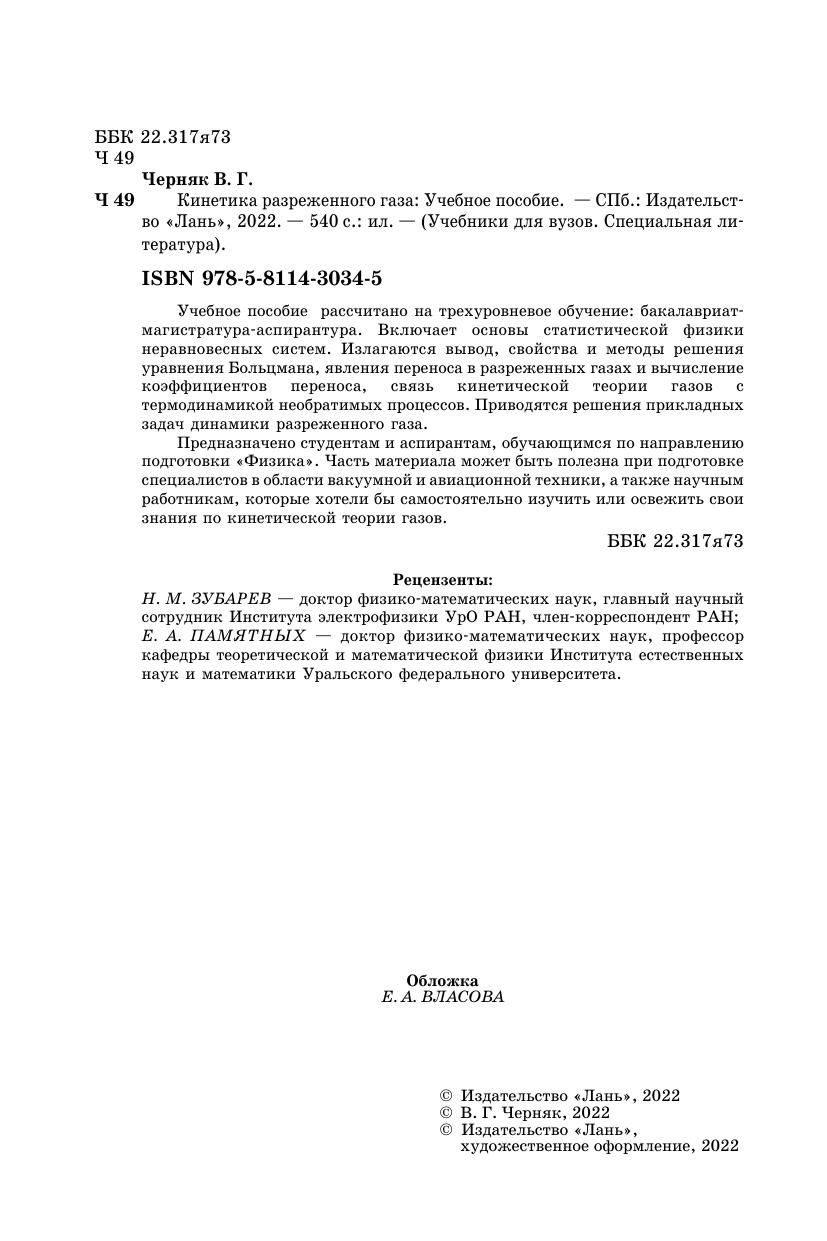 ББК 22.317я73
Ч 49

Черняк В. Г.

Ч 49 Кинетика разреженного газа: Учебное пособие. — СПб.: Издательство «Лань», 2022. — 540 с.: ил. — (Учебники для вузов. Специальная литература).

ISBN 978-5-8114-3034-5

Учебное пособие рассчитано на трехуровневое обучение: бакалавриат-магистратура-аспирантура. Включает основы статистической физики неравновесных систем. Излагаются вывод, свойства и методы решения уравнения Больцмана, явления переноса в разреженных газах и вычисление коэффициентов переноса, связь кинетической теории газов с термодинамикой необратимых процессов. Приводятся решения прикладных задач динамики разреженного газа.

Предназначено студентам и аспирантам, обучающимся по направлению подготовки «Физика». Часть материала может быть полезна при подготовке специалистов в области вакуумной и авиационной техники, а также научным работникам, которые хотели бы самостоятельно изучить или освежить свои знания по кинетической теории газов.

ББК 22.317я73

Рецензенты:
Н. М. ЗУБАРЕВ — доктор физико-математических наук, главный научный сотрудник Института электрофизики УрО РАН, член-корреспондент РАН;
Е. А. ПАМЯТНЫХ — доктор физико-математических наук, профессор кафедры теоретической и математической физики Института естественных наук и математики Уральского федерального университета.

Обложка
Е. А. ВЛАСОВА

© Издательство «Лань», 2022
© В. Г. Черняк, 2022
© Издательство «Лань», художественное оформление, 2022